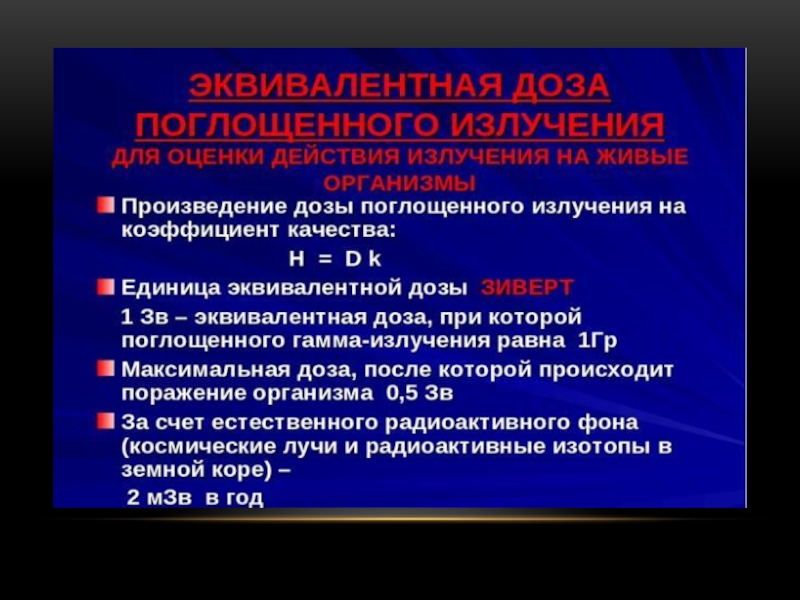 ЭКВИВАЛЕНТНАЯ ДОЗА ПОГЛОЩЕННОГО ИЗЛУЧЕНИЯ
ДЛЯ ОЦЕНКИ ДЕЙСТВИЯ ИЗЛУЧЕНИЯ НА ЖИВЫЕ ОРГАНИЗМЫ

Произведение дозы поглощенного излучения на коэффициент качества:
$H = D k$

Единица эквивалентной дозы ЗИВЕРТ
1 Зв – эквивалентная доза, при которой поглощенного гамма-излучения равна 1Гр

Максимальная доза, после которой происходит поражение организма 0,5 Зв

За счет естественного радиоактивного фона (космические лучи и радиоактивные изотопы в земной коре) –
2 мЗв в год